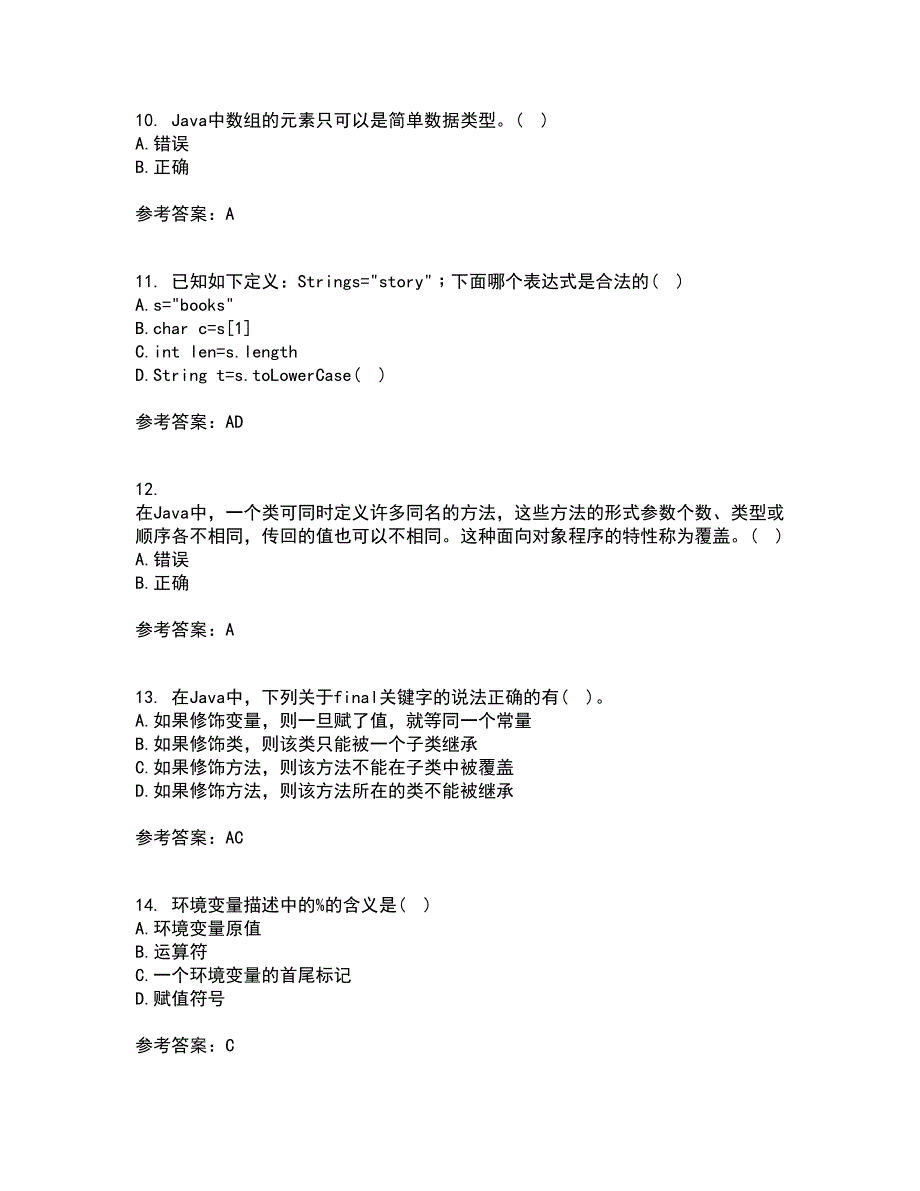 10. Java中数组的元素只可以是简单数据类型。( )
A.错误
B.正确

参考答案：A

11. 已知如下定义：Strings="story"；下面哪个表达式是合法的( )
A.s="books"
B.char c=s[1]
C.int len=s.length
D.String t=s.toLowerCase( )

参考答案：AD

12. 在Java中，一个类可同时定义许多同名的方法，这些方法的形式参数个数、类型或顺序各不相同，传回的值也可以不相同。这种面向对象程序的特性称为覆盖。( )
A.错误
B.正确

参考答案：A

13. 在Java中，下列关于final关键字的说法正确的有( )。
A.如果修饰变量，则一旦赋了值，就等同一个常量
B.如果修饰类，则该类只能被一个子类继承
C.如果修饰方法，则该方法不能在子类中被覆盖
D.如果修饰方法，则该方法所在的类不能被继承

参考答案：AC

14. 环境变量描述中的%的含义是( )
A.环境变量原值
B.运算符
C.一个环境变量的首尾标记
D.赋值符号

参考答案：C